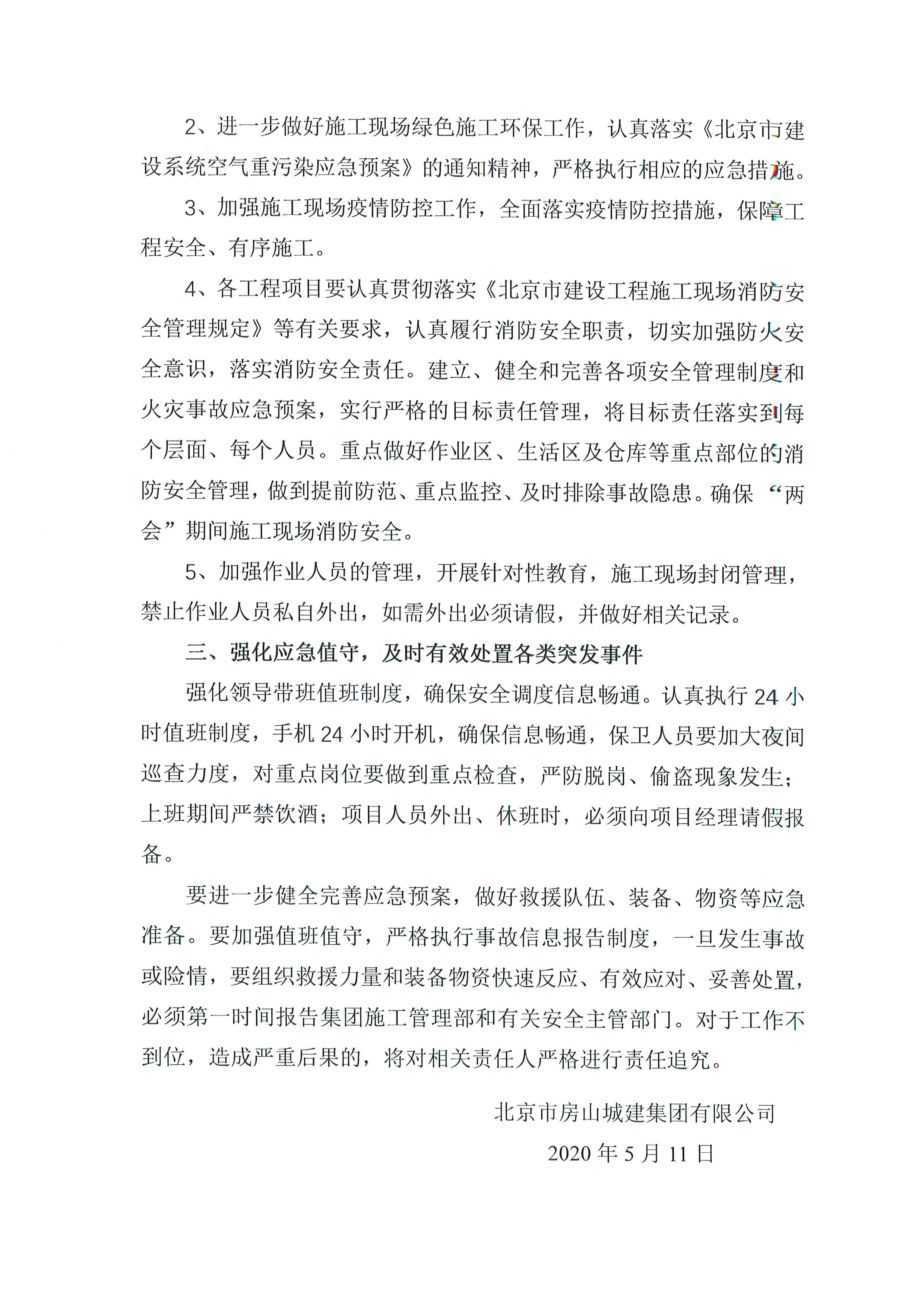 2、进一步做好施工现场绿色施工环保工作，认真落实《北京市建设系统空气重污染应急预案》的通知精神，严格执行相应的应急措施。

3、加强施工现场疫情防控工作，全面落实疫情防控措施，保障工程安全、有序施工。

4、各工程项目要认真贯彻落实《北京市建设工程施工现场消防安全管理规定》等有关要求，认真履行消防安全职责，切实加强防火安全意识，落实消防安全责任。建立、健全和完善各项安全管理制度和火灾事故应急预案，实行严格的目标责任管理，将目标责任落实到每个层面、每个人员。重点做好作业区、生活区及仓库等重点部位的消防安全管理，做到提前防范、重点监控、及时排除事故隐患。确保“两会”期间施工现场消防安全。

5、加强作业人员的管理，开展针对性教育，施工现场封闭管理，禁止作业人员私自外出，如需外出必须请假，并做好相关记录。

三、强化应急值守，及时有效处置各类突发事件

强化领导带班值班制度，确保安全调度信息畅通。认真执行24小时值班制度，手机24小时开机，确保信息畅通，保卫人员要加大夜间巡查力度，对重点岗位要做到重点检查，严防脱岗、偷盗现象发生；上班期间严禁饮酒；项目人员外出、休班时，必须向项目经理请假报备。

要进一步健全完善应急预案，做好救援队伍、装备、物资等应急准备。要加强值班值守，严格执行事故信息报告制度，一旦发生事故或险情，要组织救援力量和装备物资快速反应、有效应对、妥善处置，必须第一时间报告集团施工管理部和有关安全主管部门。对于工作不到位，造成严重后果的，将对相关责任人严格进行责任追究。

北京市房山城建集团有限公司

2020年5月11日